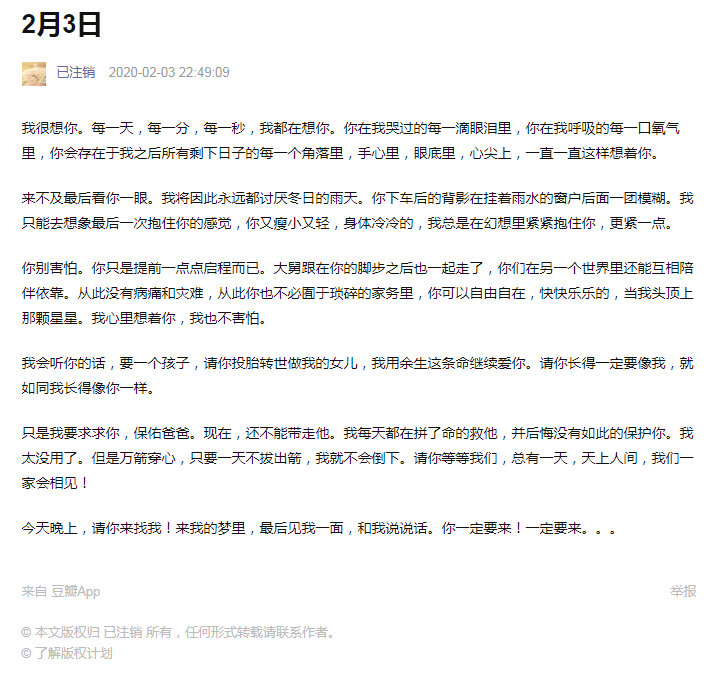 2月3日

已注销 2020-02-03 22:49:09

我很想你。每一天，每一分，每一秒，我都在想你。你在我哭过的每一滴眼泪里，你在我呼吸的每一口氧气里，你会存在于我之后所有剩下日子的每一个角落里，手心里，眼底里，心尖上，一直一直这样想着你。

来不及最后看你一眼。我将因此永远都讨厌冬日的雨天。你下车后的背影在挂着雨水的窗户后面一团模糊。我只能去想象最后一次抱住你的感觉，你又瘦小又轻，身体冷冷的，我总是在幻想里紧紧抱住你，更紧一点。

你别害怕。你只是提前一点点启程而已。大舅跟在你的脚步之后也一起走了，你们在另一个世界里还能互相陪伴依靠。从此没有病痛和灾难，从此你也不必囿于琐碎的家务里，你可以自由自在，快快乐乐的，当我头顶上那颗星星。我心里想着你，我也不害怕。

我会听你的话，要一个孩子，请你投胎转世做我的女儿，我用余生这条命继续爱你。请你长得一定要像我，就如同我长得像你一样。

只是我要求求你，保佑爸爸。现在，还不能带走他。我每天都在拼了命的救他，并后悔没有如此的保护你。我太没用了。但是万箭穿心，只要一天不拔出箭，我就不会倒下。请你等等我们，总有一天，天上人间，我们一家会相见！

今天晚上，请你来找我！来我的梦里，最后见我一面，和我说说话。你一定要来！一定要来。。。

来自 豆瓣App

举报

© 本文版权归 已注销 所有，任何形式转载请联系作者。
© 了解版权计划